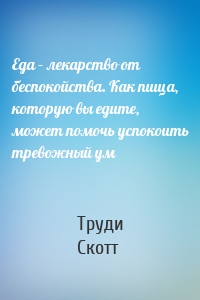 Еда – лекарство от беспокойства. Как пища, которую вы едите, может помочь успокоить тревожный ум

Труди
Скотт